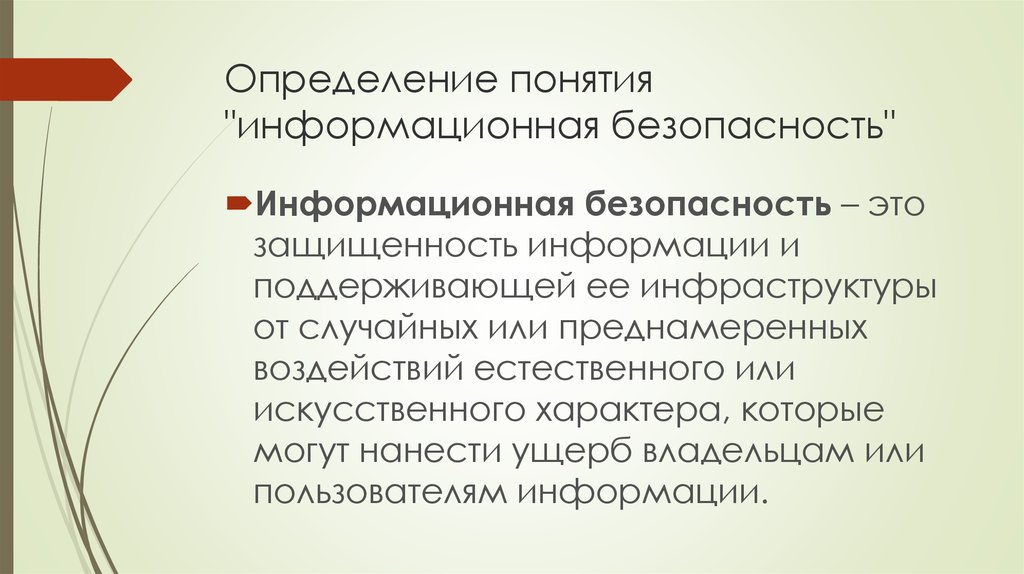 Определение понятия "информационная безопасность"

Информационная безопасность – это защищенность информации и поддерживающей ее инфраструктуры от случайных или преднамеренных воздействий естественного или искусственного характера, которые могут нанести ущерб владельцам или пользователям информации.